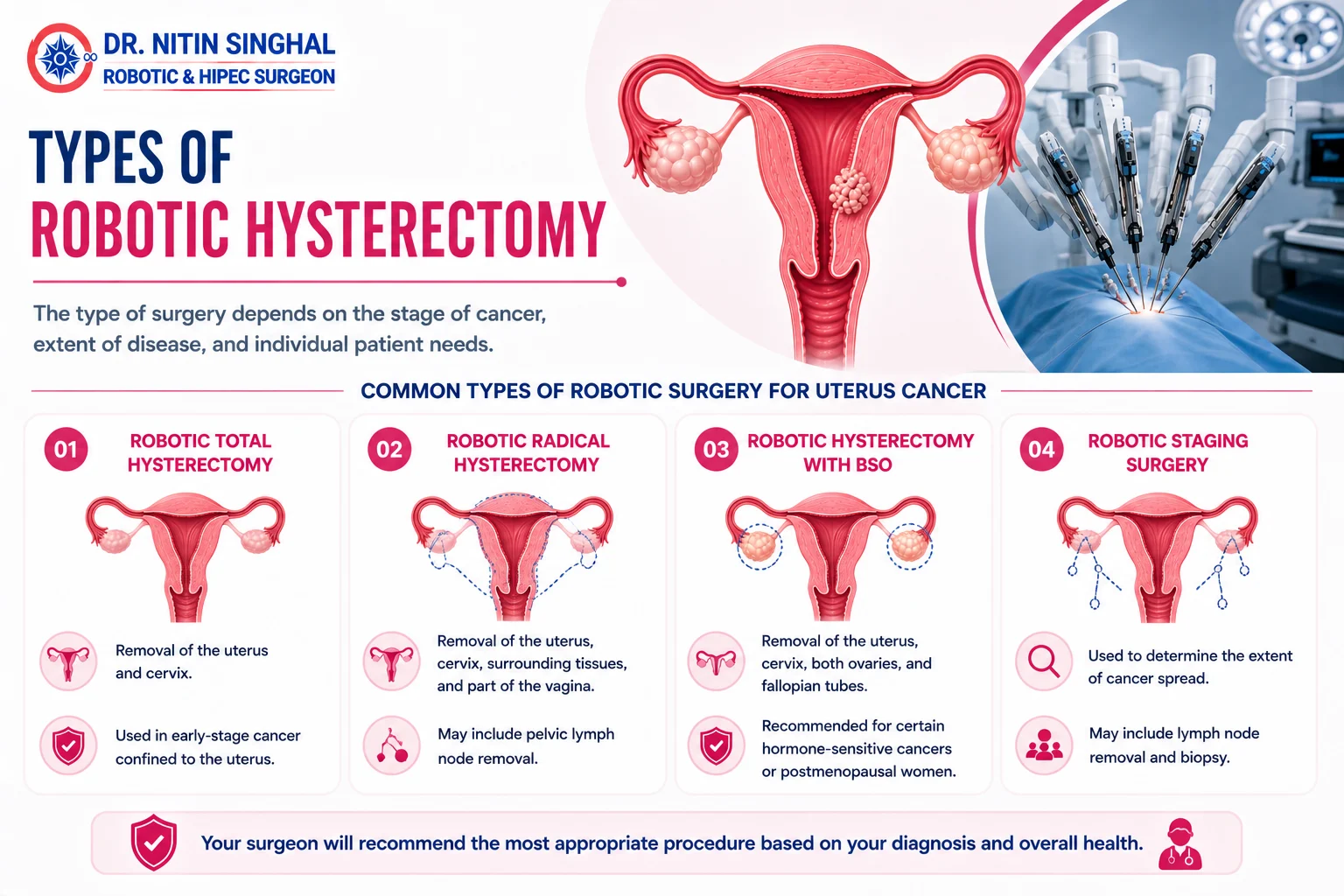 DR. NITIN SINGHAL
ROBOTIC & HIPEC SURGEON

TYPES OF
ROBOTIC HYSTERECTOMY

The type of surgery depends on the stage of cancer, extent of disease, and individual patient needs.

COMMON TYPES OF ROBOTIC SURGERY FOR UTERUS CANCER

01
ROBOTIC TOTAL HYSTERECTOMY

Removal of the uterus and cervix.

Used in early-stage cancer confined to the uterus.

02
ROBOTIC RADICAL HYSTERECTOMY

Removal of the uterus, cervix, surrounding tissues, and part of the vagina.

May include pelvic lymph node removal.

03
ROBOTIC HYSTERECTOMY WITH BSO

Removal of the uterus, cervix, both ovaries, and fallopian tubes.

Recommended for certain hormone-sensitive cancers or postmenopausal women.

04
ROBOTIC STAGING SURGERY

Used to determine the extent of cancer spread.

May include lymph node removal and biopsy.

Your surgeon will recommend the most appropriate procedure based on your diagnosis and overall health.